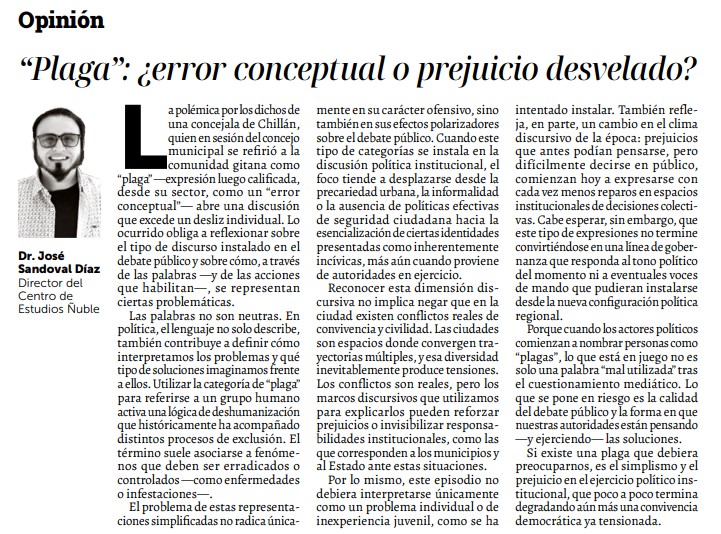 Opinión

"Plaga": ¿error conceptual o prejuicio desvelado?

Dr. José Sandoval Díaz
Director del Centro de Estudios Ñuble

La polémica por los dichos de una concejala de Chillán, quien en sesión del concejo municipal se refirió a la comunidad gitana como "plaga" —expresión luego calificada, desde su sector, como un "error conceptual"— abre una discusión que excede un desliz individual. Lo ocurrido obliga a reflexionar sobre el tipo de discurso instalado en el debate público y sobre cómo, a través de las palabras —y de las acciones que habilitan—, se representan ciertas problemáticas.

Las palabras no son neutras. En política, el lenguaje no solo describe, también contribuye a definir cómo interpretamos los problemas y qué tipo de soluciones imaginamos frente a ellos. Utilizar la categoría de "plaga" para referirse a un grupo humano activa una lógica de deshumanización que históricamente ha acompañado distintos procesos de exclusión. El término suele asociarse a fenómenos que deben ser erradicados o controlados —como enfermedades o infestaciones—.

El problema de estas representaciones simplificadas no radica únicamente en su carácter ofensivo, sino también en sus efectos polarizadores sobre el debate público. Cuando este tipo de categorías se instala en la discusión política institucional, el foco tiende a desplazarse desde la precariedad urbana, la informalidad o la ausencia de políticas efectivas de seguridad ciudadana hacia la esencialización de ciertas identidades presentadas como inherentemente incívicas, más aún cuando proviene de autoridades en ejercicio.

Reconocer esta dimensión discursiva no implica negar que en la ciudad existen conflictos reales de convivencia y civilidad. Las ciudades son espacios donde convergen trayectorias múltiples, y esa diversidad inevitablemente produce tensiones. Los conflictos son reales, pero los marcos discursivos que utilizamos para explicarlos pueden reforzar prejuicios o invisibilizar responsabilidades institucionales, como las que corresponden a los municipios y al Estado ante estas situaciones.

Por lo mismo, este episodio no debiera interpretarse únicamente como un problema individual o de inexperiencia juvenil, como se ha intentado instalar. También refleja, en parte, un cambio en el clima discursivo de la época: prejuicios que antes podían pensarse, pero difícilmente decirse en público, comienzan hoy a expresarse con cada vez menos reparos en espacios institucionales de decisiones colectivas. Cabe esperar, sin embargo, que este tipo de expresiones no termine convirtiéndose en una línea de gobernanza que responda al tono político del momento ni a eventuales voces de mando que pudieran instalarse desde la nueva configuración política regional.

Porque cuando los actores políticos comienzan a nombrar personas como "plagas", lo que está en juego no es solo una palabra "mal utilizada" tras el cuestionamiento mediático. Lo que se pone en riesgo es la calidad del debate público y la forma en que nuestras autoridades están pensando —y ejerciendo— las soluciones.

Si existe una plaga que debiera preocuparnos, es el simplismo y el prejuicio en el ejercicio político institucional, que poco a poco termina degradando aún más una convivencia democrática ya tensionada.